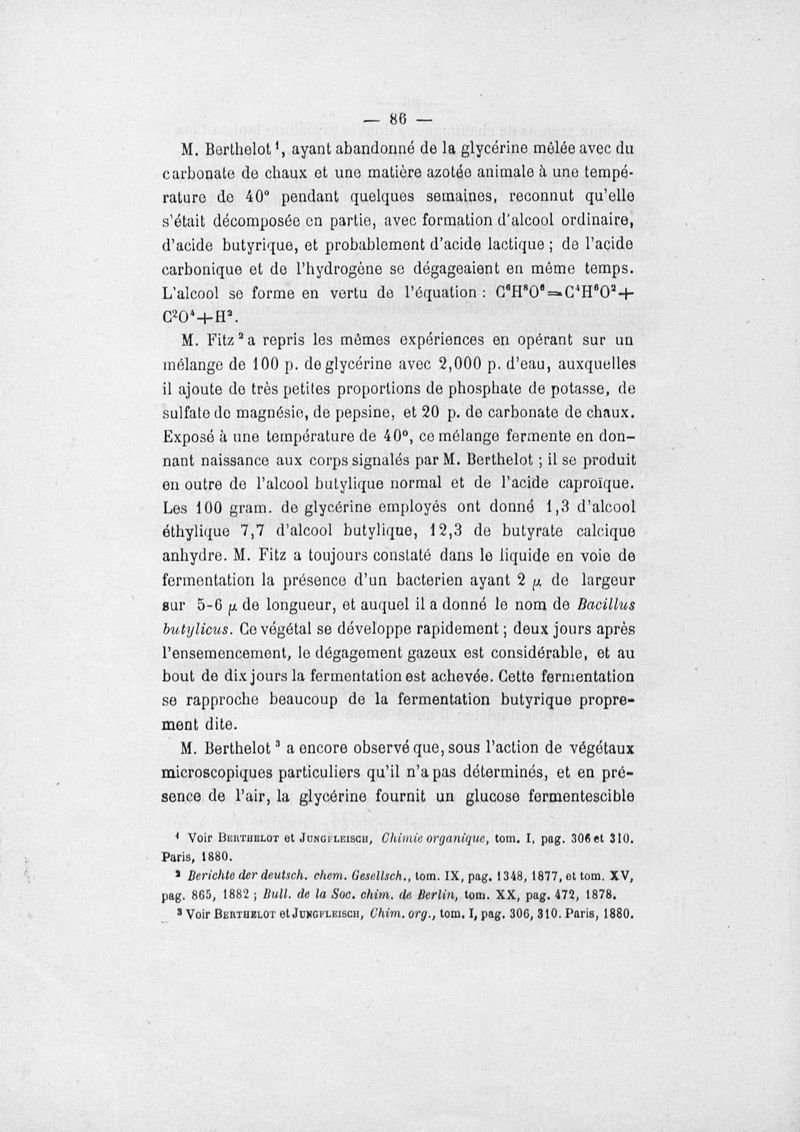 — 86 —

M. Berthelot $^1$, ayant abandonné de la glycérine mêlée avec du carbonate de chaux et une matière azotée animale à une température de 40° pendant quelques semaines, reconnut qu'elle s'était décomposée en partie, avec formation d'alcool ordinaire, d'acide butyrique, et probablement d'acide lactique ; de l'acide carbonique et de l'hydrogène se dégageaient en même temps. L'alcool se forme en vertu de l'équation : $C^6H^8O^6 = C^4H^6O^2 + C^2O^4 + H^2$.

M. Fitz $^2$ a repris les mêmes expériences en opérant sur un mélange de 100 p. de glycérine avec 2,000 p. d'eau, auxquelles il ajoute de très petites proportions de phosphate de potasse, de sulfate de magnésie, de pepsine, et 20 p. de carbonate de chaux. Exposé à une température de 40°, ce mélange fermente en donnant naissance aux corps signalés par M. Berthelot ; il se produit en outre de l'alcool butylique normal et de l'acide caproïque. Les 100 gram. de glycérine employés ont donné 1,3 d'alcool éthylique 7,7 d'alcool butylique, 12,3 de butyrate calcique anhydre. M. Fitz a toujours constaté dans le liquide en voie de fermentation la présence d'un bacterien ayant 2 $\mu$ de largeur sur 5-6 $\mu$ de longueur, et auquel il a donné le nom de Bacillus butylicus. Ce végétal se développe rapidement ; deux jours après l'ensemencement, le dégagement gazeux est considérable, et au bout de dix jours la fermentation est achevée. Cette fermentation se rapproche beaucoup de la fermentation butyrique proprement dite.

M. Berthelot $^3$ a encore observé que, sous l'action de végétaux microscopiques particuliers qu'il n'a pas déterminés, et en présence de l'air, la glycérine fournit un glucose fermentescible

$^1$ Voir Berthelot et Jungfleisch, Chimie organique, tom. I, pag. 306 et 310. Paris, 1880.

$^2$ Berichte der deutsch. chem. Gesellsch., tom. IX, pag. 1348, 1877, et tom. XV, pag. 865, 1882 ; Bull. de la Soc. chim. de Berlin, tom. XX, pag. 472, 1878.

$^3$ Voir Berthelot et Jungfleisch, Chim. org., tom. I, pag. 306, 310. Paris, 1880.